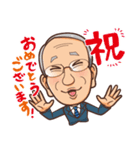 祝

おめでとう
ございます!